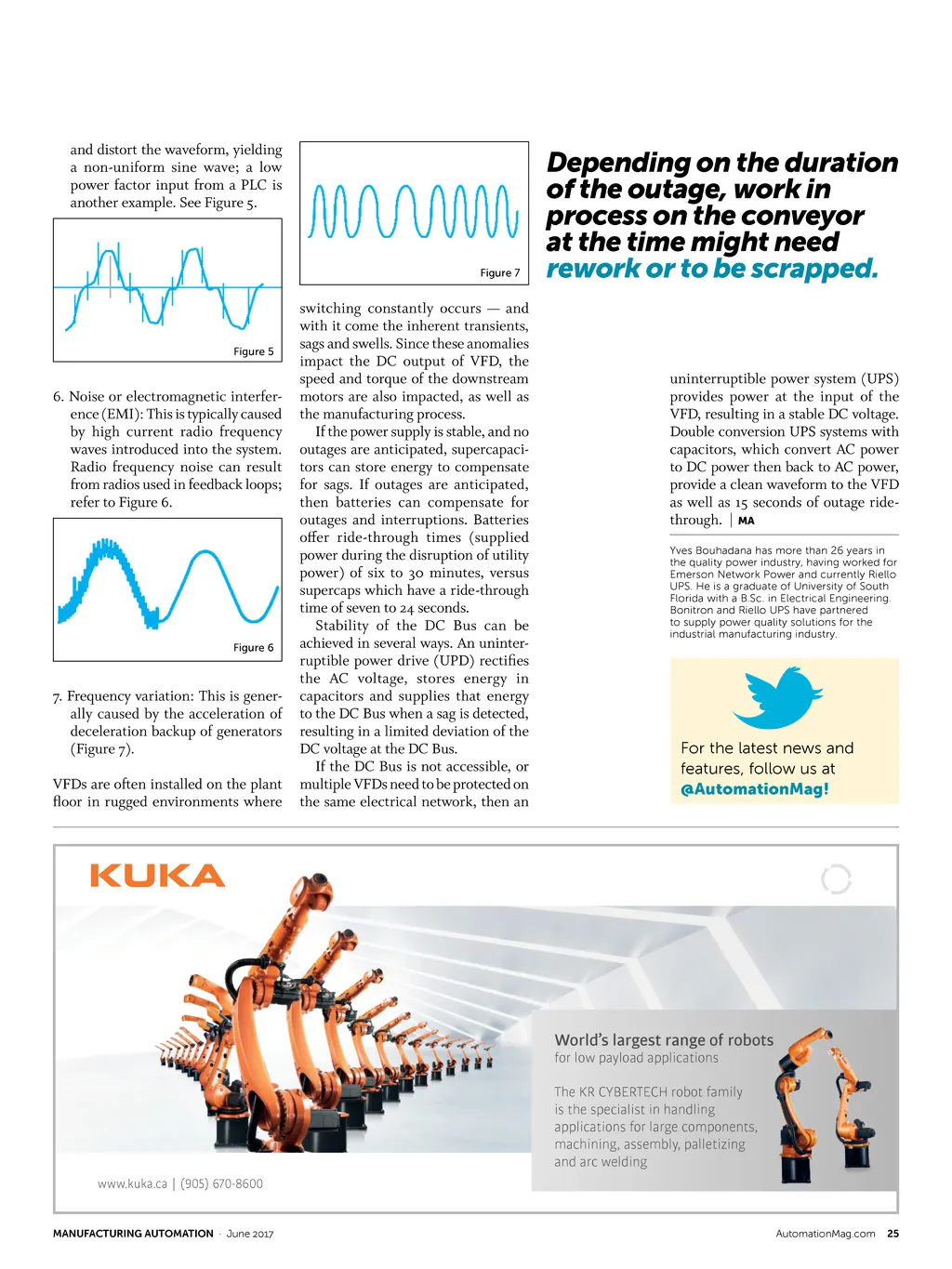 and distort the waveform, yielding a non-uniform sine wave; a low power factor input from a PLC is another example. See Figure 5.

Figure 5

6. Noise or electromagnetic interference (EMI): This is typically caused by high current radio frequency waves introduced into the system. Radio frequency noise can result from radios used in feedback loops; refer to Figure 6.

Figure 6

7. Frequency variation: This is generally caused by the acceleration of deceleration backup of generators (Figure 7).

VFDs are often installed on the plant floor in rugged environments where

Figure 7

switching constantly occurs — and with it come the inherent transients, sags and swells. Since these anomalies impact the DC output of VFD, the speed and torque of the downstream motors are also impacted, as well as the manufacturing process.

If the power supply is stable, and no outages are anticipated, supercapacitors can store energy to compensate for sags. If outages are anticipated, then batteries can compensate for outages and interruptions. Batteries offer ride-through times (supplied power during the disruption of utility power) of six to 30 minutes, versus supercaps which have a ride-through time of seven to 24 seconds.

Stability of the DC Bus can be achieved in several ways. An uninterruptible power drive (UPD) rectifies the AC voltage, stores energy in capacitors and supplies that energy to the DC Bus when a sag is detected, resulting in a limited deviation of the DC voltage at the DC Bus.

If the DC Bus is not accessible, or multiple VFDs need to be protected on the same electrical network, then an

Depending on the duration of the outage, work in process on the conveyor at the time might need rework or to be scrapped.

uninterruptible power system (UPS) provides power at the input of the VFD, resulting in a stable DC voltage. Double conversion UPS systems with capacitors, which convert AC power to DC power then back to AC power, provide a clean waveform to the VFD as well as 15 seconds of outage ride-through. | MA

Yves Bouhadana has more than 26 years in the quality power industry, having worked for Emerson Network Power and currently Riello UPS. He is a graduate of University of South Florida with a B.Sc. in Electrical Engineering. Bonitron and Riello UPS have partnered to supply power quality solutions for the industrial manufacturing industry.

For the latest news and features, follow us at @AutomationMag!

KUKA

World's largest range of robots
for low payload applications

The KR CYBERTECH robot family is the specialist in handling applications for large components, machining, assembly, palletizing and arc welding

www.kuka.ca | (905) 670-8600

MANUFACTURING AUTOMATION · June 2017

AutomationMag.com 25